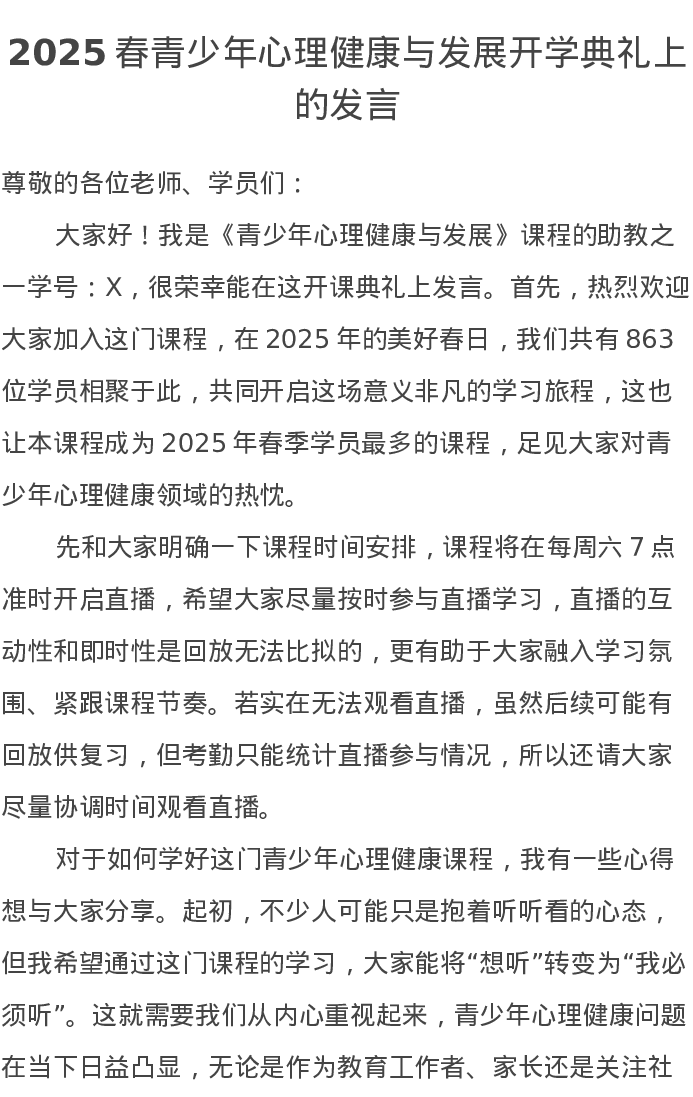 2025 春青少年心理健康与发展开学典礼上的发言

尊敬的各位老师、学员们：

大家好！我是《青少年心理健康与发展》课程的助教之一学号：X，很荣幸能在这开课典礼上发言。首先，热烈欢迎大家加入这门课程，在 2025 年的美好春日，我们共有 863 位学员相聚于此，共同开启这场意义非凡的学习旅程，这也让本课程成为 2025 年春季学员最多的课程，足见大家对青少年心理健康领域的热忱。

先和大家明确一下课程时间安排，课程将在每周六 7 点准时开启直播，希望大家尽量按时参与直播学习，直播的互动性和即时性是回放无法比拟的，更有助于大家融入学习氛围、紧跟课程节奏。若实在无法观看直播，虽然后续可能有回放供复习，但考勤只能统计直播参与情况，所以还请大家尽量协调时间观看直播。

对于如何学好这门青少年心理健康课程，我有一些心得想与大家分享。起初，不少人可能只是抱着听听看的心态，但我希望通过这门课程的学习，大家能将“想听”转变为“我必须听”。这就需要我们从内心重视起来，青少年心理健康问题在当下日益凸显，无论是作为教育工作者、家长还是关注社